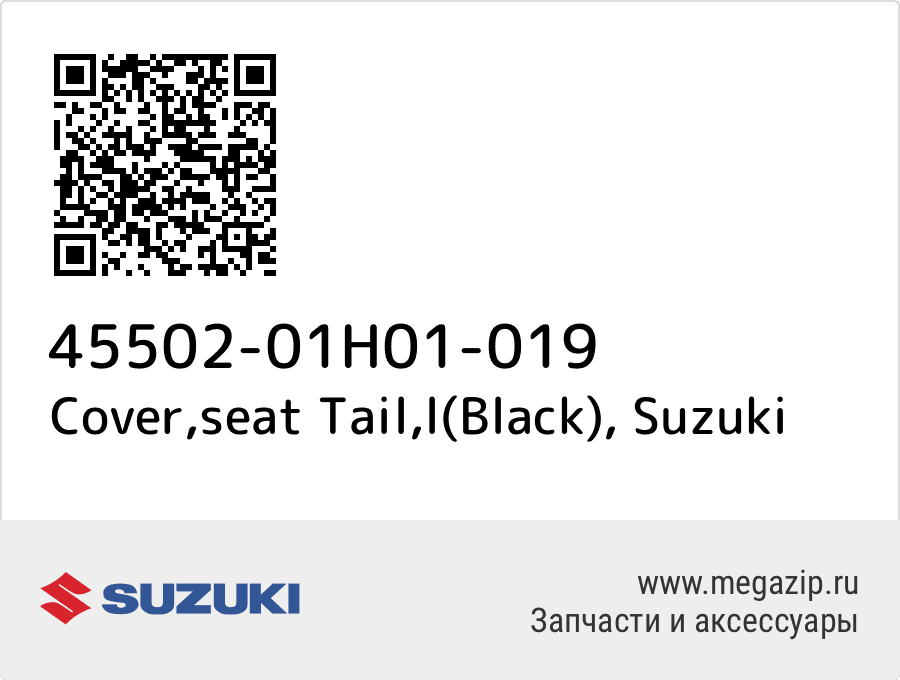 45502-01H01-019
Cover,seat Tail,l(Black), Suzuki

SUZUKI

www.megazip.ru
Запчасти и аксессуары